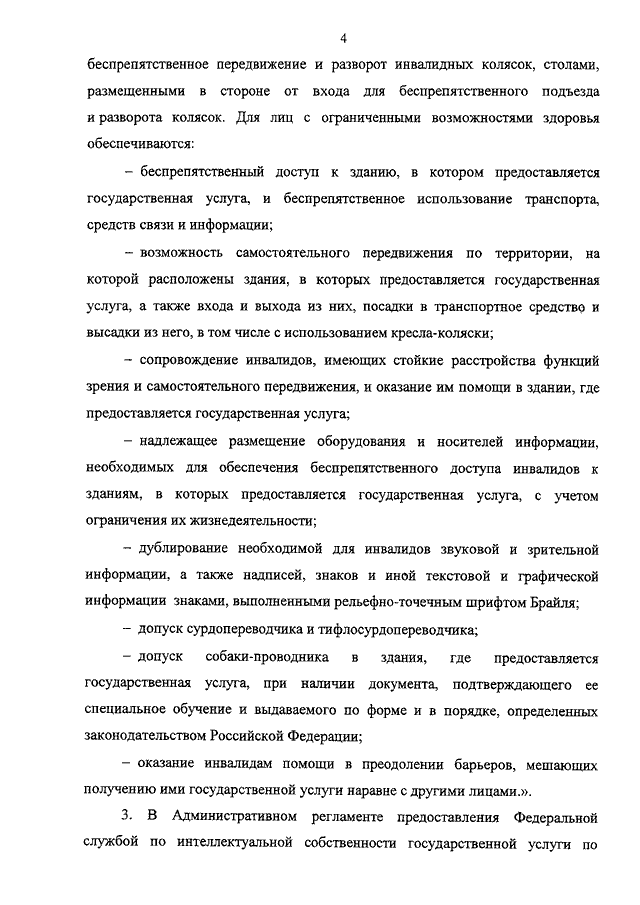 4

беспрепятственное передвижение и разворот инвалидных колясок, столами, размещенными в стороне от входа для беспрепятственного подъезда и разворота колясок. Для лиц с ограниченными возможностями здоровья обеспечиваются:

– беспрепятственный доступ к зданию, в котором предоставляется государственная услуга, и беспрепятственное использование транспорта, средств связи и информации;

– возможность самостоятельного передвижения по территории, на которой расположены здания, в которых предоставляется государственная услуга, а также входа и выхода из них, посадки в транспортное средство и высадки из него, в том числе с использованием кресла-коляски;

– сопровождение инвалидов, имеющих стойкие расстройства функций зрения и самостоятельного передвижения, и оказание им помощи в здании, где предоставляется государственная услуга;

– надлежащее размещение оборудования и носителей информации, необходимых для обеспечения беспрепятственного доступа инвалидов к зданиям, в которых предоставляется государственная услуга, с учетом ограничения их жизнедеятельности;

– дублирование необходимой для инвалидов звуковой и зрительной информации, а также надписей, знаков и иной текстовой и графической информации знаками, выполненными рельефно-точечным шрифтом Брайля;

– допуск сурдопереводчика и тифлосурдопереводчика;

– допуск собаки-проводника в здания, где предоставляется государственная услуга, при наличии документа, подтверждающего ее специальное обучение и выдаваемого по форме и в порядке, определенных законодательством Российской Федерации;

– оказание инвалидам помощи в преодолении барьеров, мешающих получению ими государственной услуги наравне с другими лицами.».

3. В Административном регламенте предоставления Федеральной службой по интеллектуальной собственности государственной услуги по